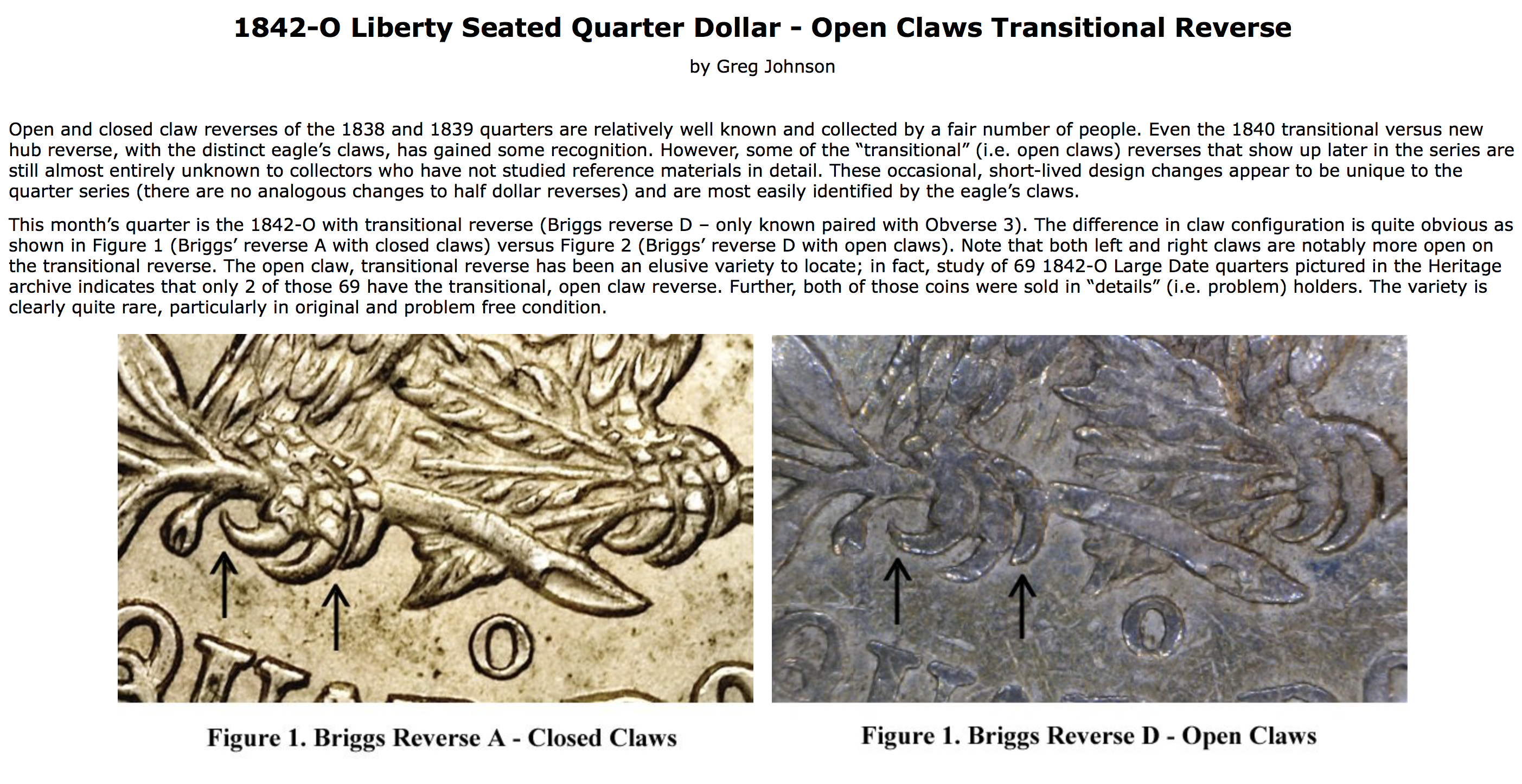 1842-O Liberty Seated Quarter Dollar - Open Claws Transitional Reverse

by Greg Johnson

Open and closed claw reverses of the 1838 and 1839 quarters are relatively well known and collected by a fair number of people. Even the 1840 transitional versus new hub reverse, with the distinct eagle's claws, has gained some recognition. However, some of the "transitional" (i.e. open claws) reverses that show up later in the series are still almost entirely unknown to collectors who have not studied reference materials in detail. These occasional, short-lived design changes appear to be unique to the quarter series (there are no analogous changes to half dollar reverses) and are most easily identified by the eagle's claws.

This month's quarter is the 1842-O with transitional reverse (Briggs reverse D – only known paired with Obverse 3). The difference in claw configuration is quite obvious as shown in Figure 1 (Briggs' reverse A with closed claws) versus Figure 2 (Briggs' reverse D with open claws). Note that both left and right claws are notably more open on the transitional reverse. The open claw, transitional reverse has been an elusive variety to locate; in fact, study of 69 1842-O Large Date quarters pictured in the Heritage archive indicates that only 2 of those 69 have the transitional, open claw reverse. Further, both of those coins were sold in "details" (i.e. problem) holders. The variety is clearly quite rare, particularly in original and problem free condition.

O

O

Figure 1. Briggs Reverse A - Closed Claws

Figure 1. Briggs Reverse D - Open Claws